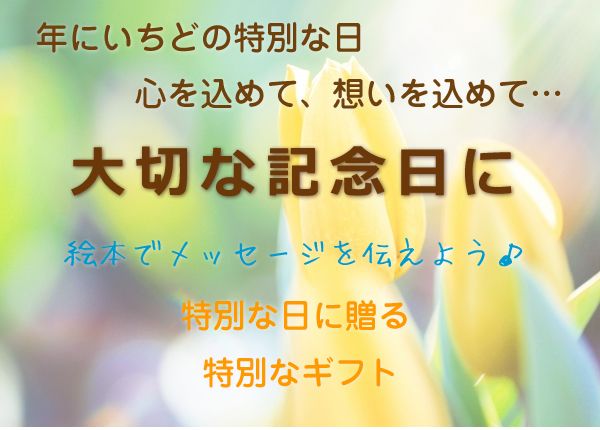 年にいちどの特別な日

心を込めて、想いを込めて…

大切な記念日に

絵本でメッセージを伝えよう♪

特別な日に贈る

特別なギフト